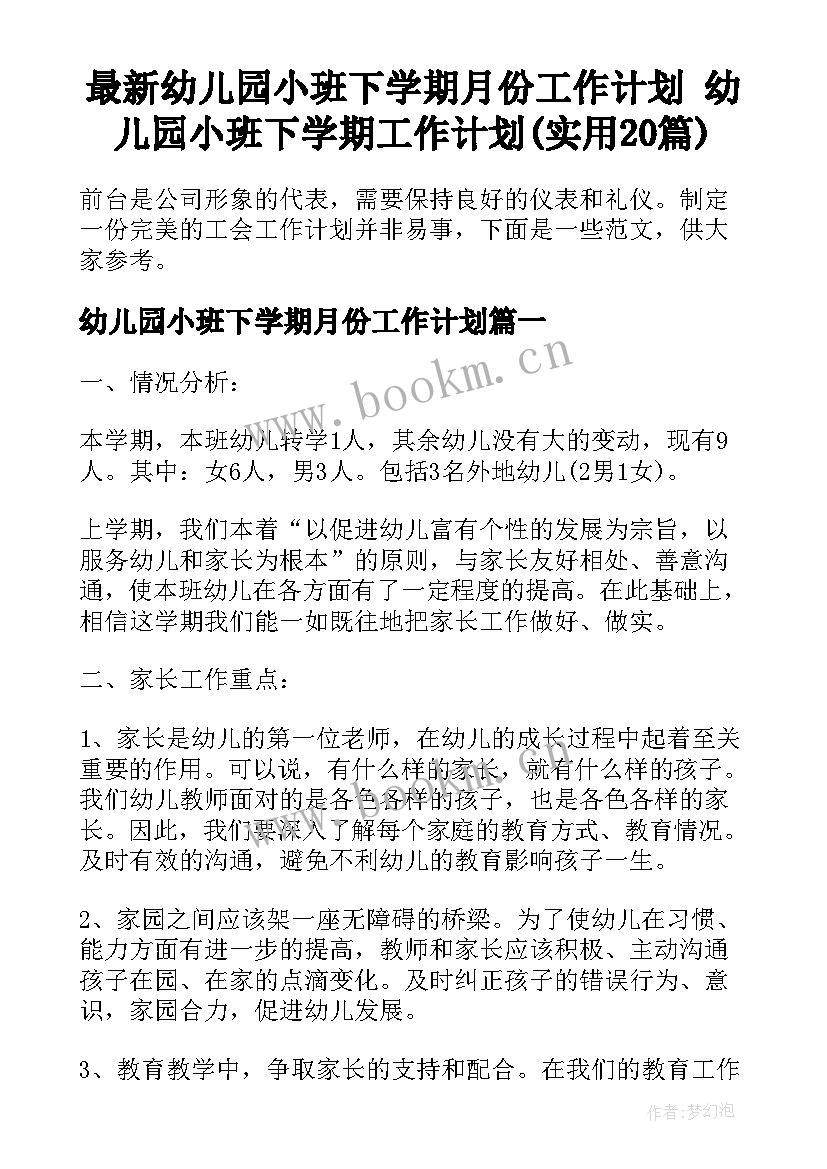 最新幼儿园小班下学期月份工作计划 幼儿园小班下学期工作计划(实用20篇)

前台是公司形象的代表，需要保持良好的仪表和礼仪。制定一份完美的工会工作计划并非易事，下面是一些范文，供大家参考。

幼儿园小班下学期月份工作计划篇一

www.bookm.cn

一、情况分析：

本学期，本班幼儿转学1人，其余幼儿没有大的变动，现有9人。其中：女6人，男3人。包括3名外地幼儿(2男1女)。

上学期，我们本着“以促进幼儿富有个性的发展为宗旨，以服务幼儿和家长为根本”的原则，与家长友好相处、善意沟通，使本班幼儿在各方面有了一定程度的提高。在此基础上，相信这学期我们能一如既往地把家长工作做好、做实。

二、家长工作重点：

1、家长是幼儿的第一位老师，在幼儿的成长过程中起着至关重要的作用。可以说，有什么样的家长，就有什么样的孩子。我们幼儿教师面对的是各色各样的孩子，也是各色各样的家长。因此，我们要深入了解每个家庭的教育方式、教育情况。及时有效的沟通，避免不利幼儿的教育影响孩子一生。

2、家园之间应该架一座无障碍的桥梁。为了使幼儿在习惯、能力方面有进一步的提高，教师和家长应该积极、主动沟通孩子在园、在家的点滴变化。及时纠正孩子的错误行为、意识，家园合力，促进幼儿发展。

3、教育教学中，争取家长的支持和配合。在我们的教育工作

作者:梦幻泡